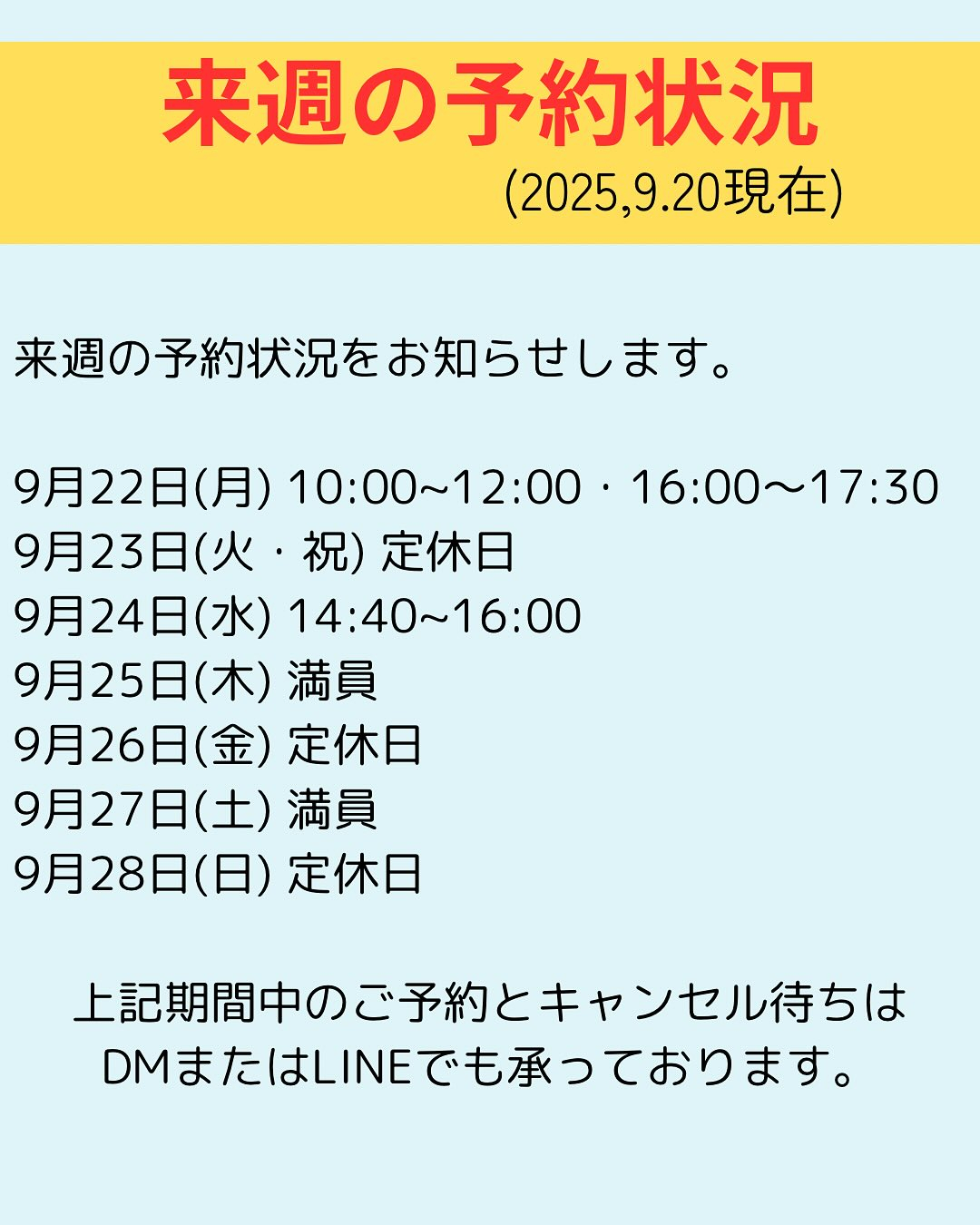 来週の予約状況
(2025,9.20現在)

来週の予約状況をお知らせします。

9月22日(月) 10:00~12:00・16:00〜17:30
9月23日(火・祝) 定休日
9月24日(水) 14:40~16:00
9月25日(木) 満員
9月26日(金) 定休日
9月27日(土) 満員
9月28日(日) 定休日

上記期間中のご予約とキャンセル待ちは
DMまたはLINEでも承っております。